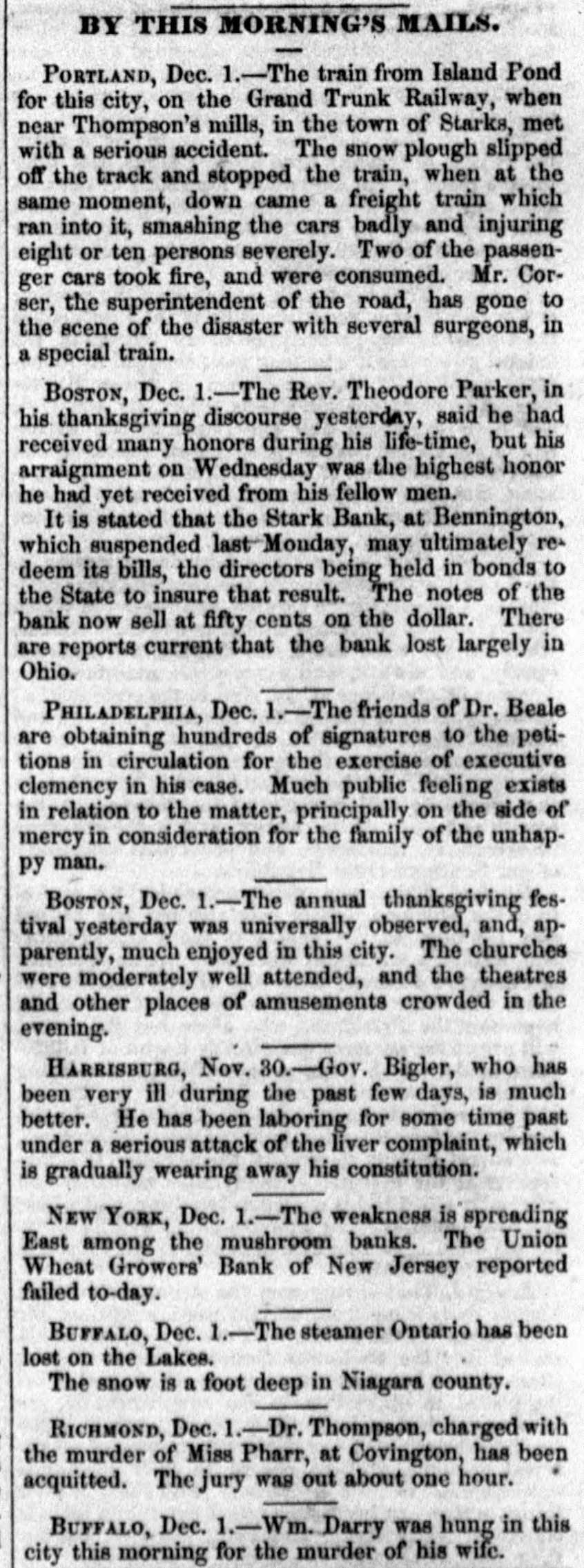 BY THIS MORNING'S MAILS.

PORTLAND, Dec. 1.—The train from Island Pond for this city, on the Grand Trunk Railway, when near Thompson's mills, in the town of Starks, met with a serious accident. The snow plough slipped off the track and stopped the train, when at the same moment, down came a freight train which ran into it, smashing the cars badly and injuring eight or ten persons severely. Two of the passenger cars took fire, and were consumed. Mr. Corser, the superintendent of the road, has gone to the scene of the disaster with several surgeons, in a special train.

BOSTON, Dec. 1.—The Rev. Theodore Parker, in his thanksgiving discourse yesterday, said he had received many honors during his life-time, but his arraignment on Wednesday was the highest honor he had yet received from his fellow men.

It is stated that the Stark Bank, at Bennington, which suspended last Monday, may ultimately redeem its bills, the directors being held in bonds to the State to insure that result. The notes of the bank now sell at fifty cents on the dollar. There are reports current that the bank lost largely in Ohio.

PHILADELPHIA, Dec. 1.—The friends of Dr. Beale are obtaining hundreds of signatures to the petitions in circulation for the exercise of executive clemency in his case. Much public feeling exists in relation to the matter, principally on the side of mercy in consideration for the family of the unhappy man.

BOSTON, Dec. 1.—The annual thanksgiving festival yesterday was universally observed, and, apparently, much enjoyed in this city. The churches were moderately well attended, and the theatres and other places of amusements crowded in the evening.

HARRISBURG, Nov. 30.—Gov. Bigler, who has been very ill during the past few days, is much better. He has been laboring for some time past under a serious attack of the liver complaint, which is gradually wearing away his constitution.

NEW YORK, Dec. 1.—The weakness is spreading East among the mushroom banks. The Union Wheat Growers' Bank of New Jersey reported failed to-day.

BUFFALO, Dec. 1.—The steamer Ontario has been lost on the Lakes.

The snow is a foot deep in Niagara county.

RICHMOND, Dec. 1.—Dr. Thompson, charged with the murder of Miss Pharr, at Covington, has been acquitted. The jury was out about one hour.

BUFFALO, Dec. 1.—Wm. Darry was hung in this city this morning for the murder of his wife.